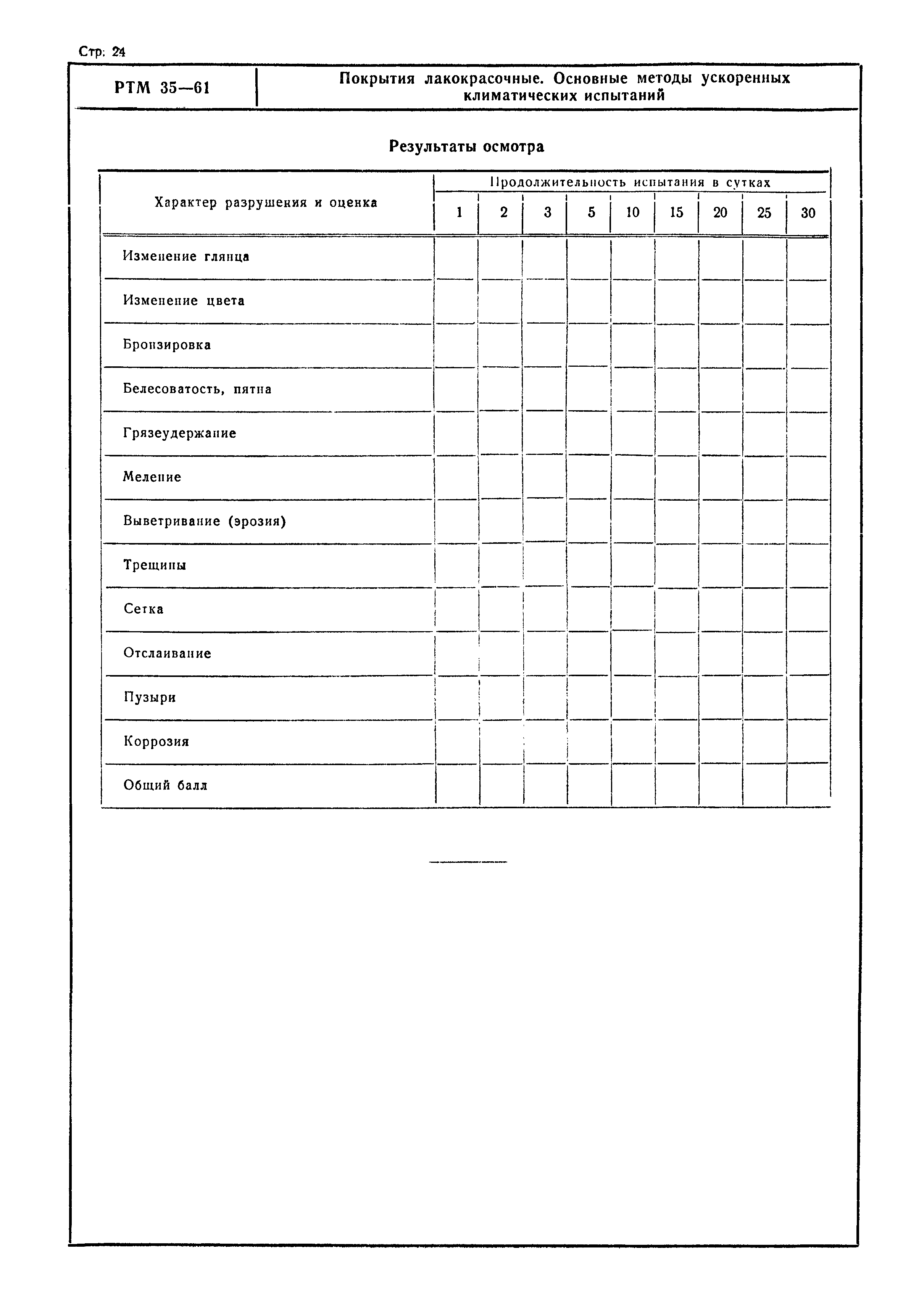 Стр. 24

РТМ 35—61

Покрытия лакокрасочные. Основные методы ускоренных климатических испытаний

Результаты осмотра

| Характер разрушения и оценка | Продолжительность испытания в сутках | | | | | | | | |
|---|---|---|---|---|---|---|---|---|---|
| | 1 | 2 | 3 | 5 | 10 | 15 | 20 | 25 | 30 |
| Изменение глянца | | | | | | | | | |
| Изменение цвета | | | | | | | | | |
| Бронзировка | | | | | | | | | |
| Белесоватость, пятна | | | | | | | | | |
| Грязеудержание | | | | | | | | | |
| Меление | | | | | | | | | |
| Выветривание (эрозия) | | | | | | | | | |
| Трещины | | | | | | | | | |
| Сетка | | | | | | | | | |
| Отслаивание | | | | | | | | | |
| Пузыри | | | | | | | | | |
| Коррозия | | | | | | | | | |
| Общий балл | | | | | | | | | |